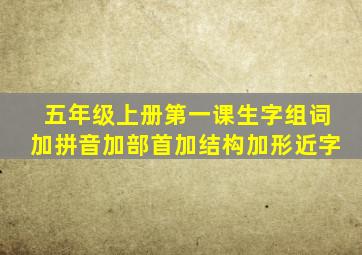 五年级上册第一课生字组词
加拼音加部首加结构加形近字